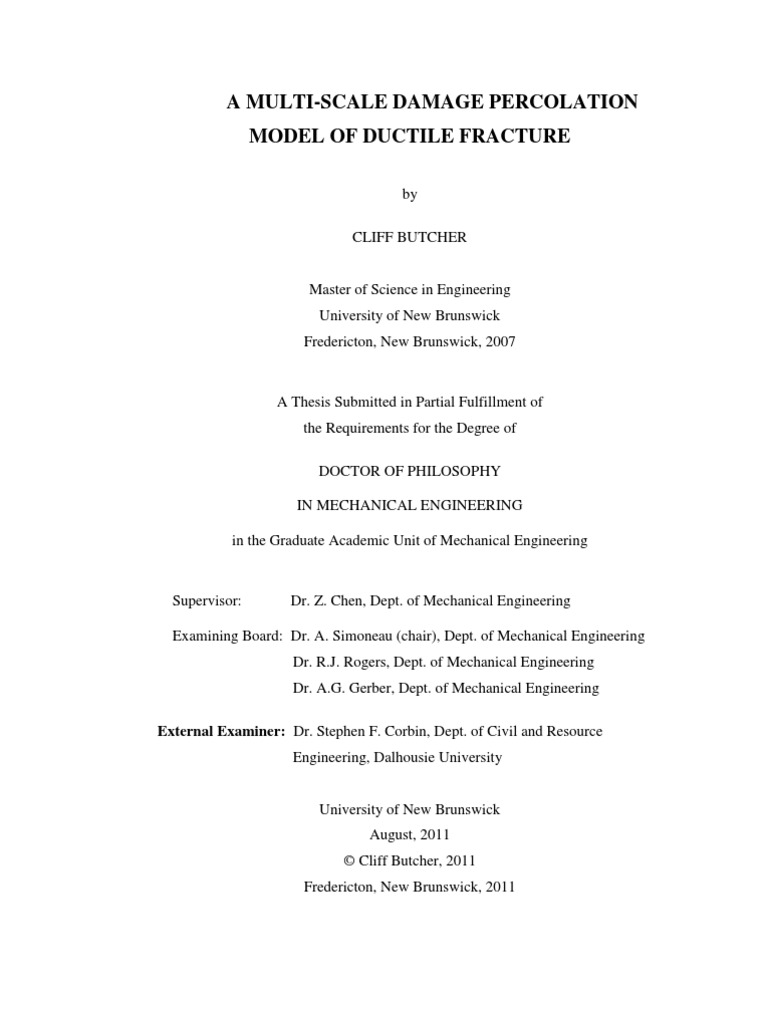 A MULTI-SCALE DAMAGE PERCOLATION
MODEL OF DUCTILE FRACTURE

by

CLIFF BUTCHER

Master of Science in Engineering
University of New Brunswick
Fredericton, New Brunswick, 2007

A Thesis Submitted in Partial Fulfillment of
the Requirements for the Degree of

DOCTOR OF PHILOSOPHY

IN MECHANICAL ENGINEERING

in the Graduate Academic Unit of Mechanical Engineering

Supervisor: Dr. Z. Chen, Dept. of Mechanical Engineering

Examining Board: Dr. A. Simoneau (chair), Dept. of Mechanical Engineering
Dr. R.J. Rogers, Dept. of Mechanical Engineering
Dr. A.G. Gerber, Dept. of Mechanical Engineering

External Examiner: Dr. Stephen F. Corbin, Dept. of Civil and Resource Engineering, Dalhousie University

University of New Brunswick
August, 2011
© Cliff Butcher, 2011
Fredericton, New Brunswick, 2011